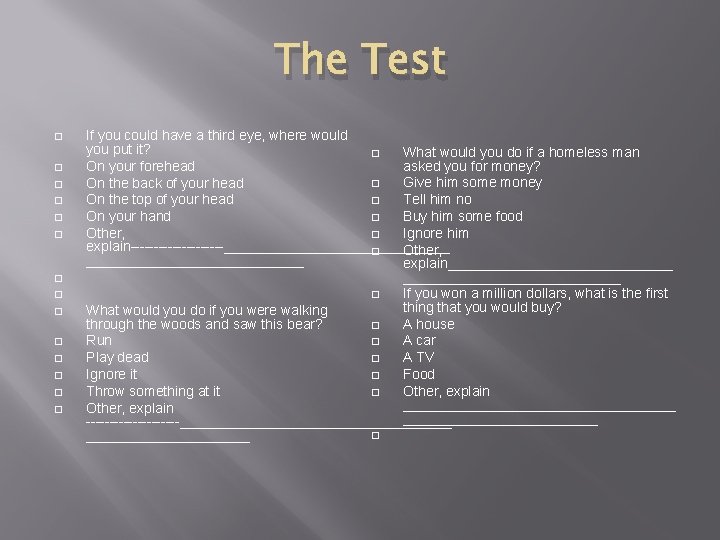 The Test

☐ If you could have a third eye, where would you put it?
☐ On your forehead
☐ On the back of your head
☐ On the top of your head
☐ On your hand
☐ Other, explain----------------____
____
☐
☐
☐ What would you do if you were walking through the woods and saw this bear?
☐ Run
☐ Play dead
☐ Ignore it
☐ Throw something at it
☐ Other, explain
----------------____
____

☐ What would you do if a homeless man asked you for money?
☐ Give him some money
☐ Tell him no
☐ Buy him some food
☐ Ignore him
☐ Other, explain____
____
☐ If you won a million dollars, what is the first thing that you would buy?
☐ A house
☐ A car
☐ A TV
☐ Food
☐ Other, explain
____
____
☐